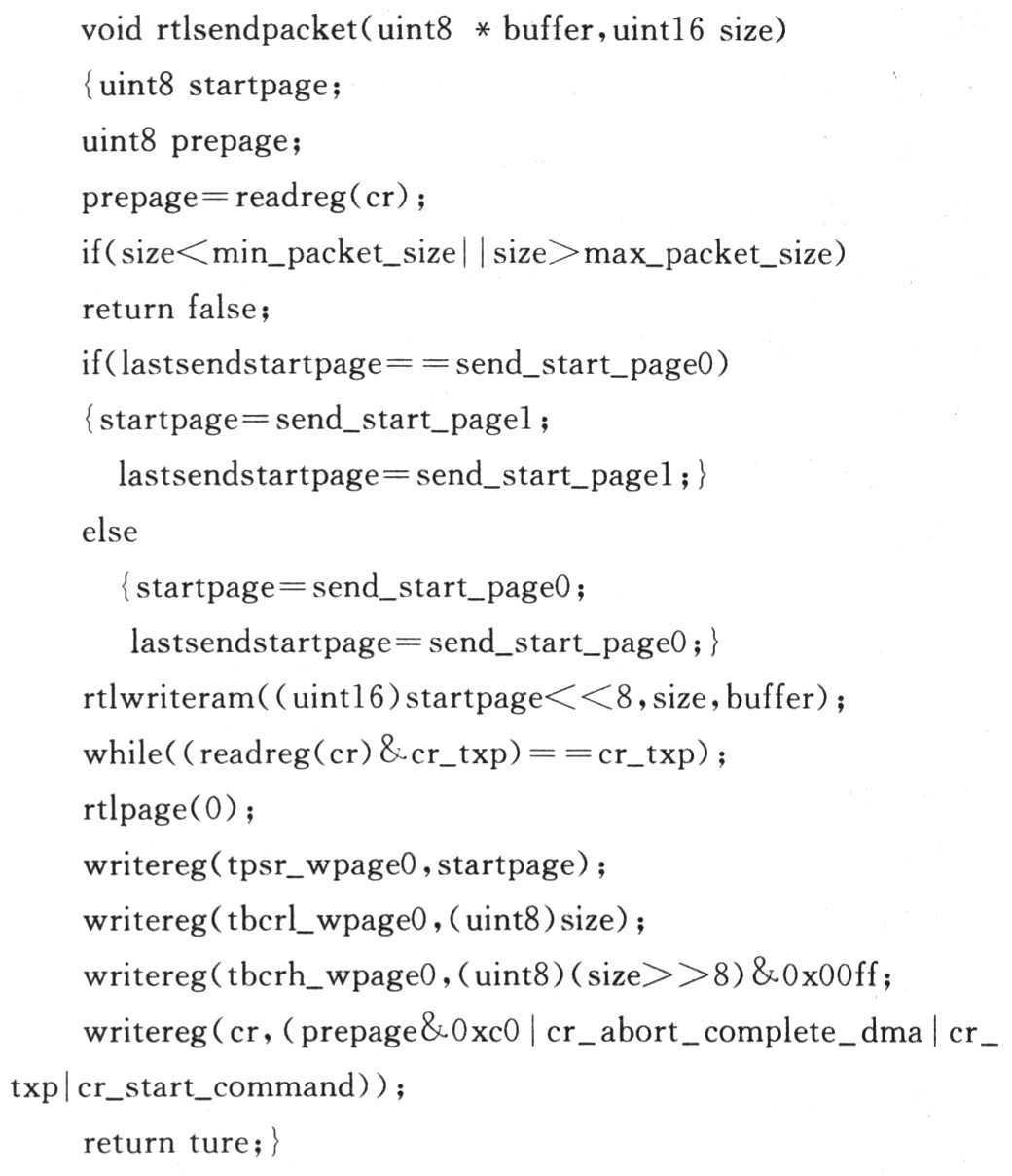 void rtlsendpacket(uint8 * buffer,uint16 size)
{uint8 startpage;
uint8 prepage;
prepage=readreg(cr);
if(size<min_packet_size||size>max_packet_size)
return false;
if(lastsendstartpage==send_start_page0)
{startpage=send_start_page1;
lastsendstartpage=send_start_page1;}
else
{startpage=send_start_page0;
lastsendstartpage=send_start_page0;}
rtlwriteram((uint16)startpage<<8,size,buffer);
while((readreg(cr)&cr_txp)==cr_txp);
rtlpage(0);
writereg(tpsr_wpage0,startpage);
writereg(tbcrl_wpage0,(uint8)size);
writereg(tbcrh_wpage0,(uint8)(size>>8)&0x00ff;
writereg(cr,(prepage&0xc0|cr_abort_complete_dma|cr_txp|cr_start_command));
return ture;}